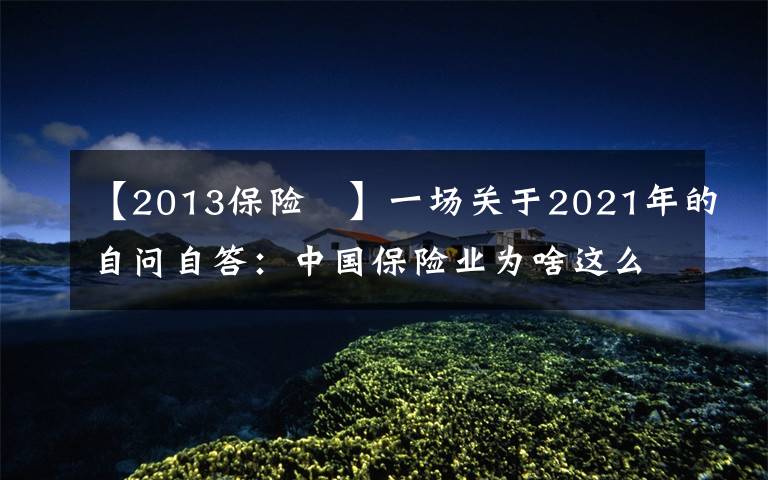 【2013保险 】一场关于2021年的自问自答：中国保险业为啥这么